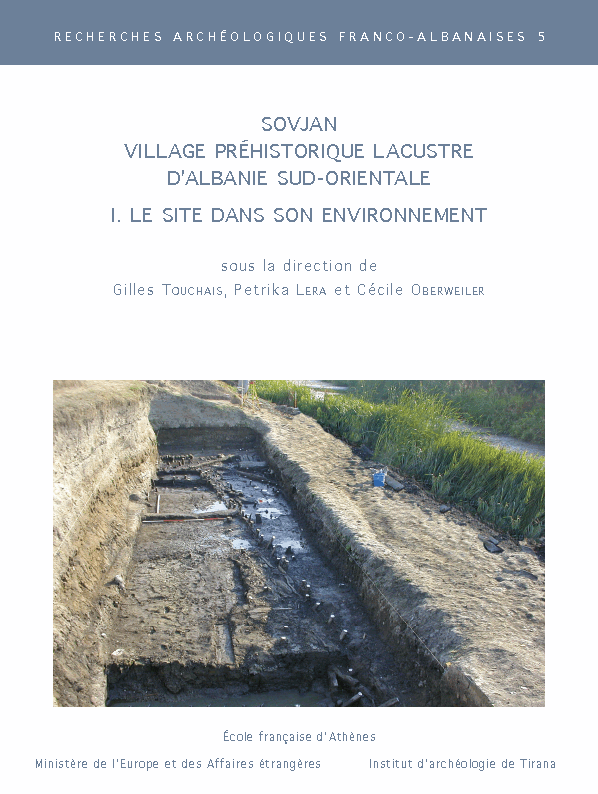 RECHERCHES ARCHÉOLOGIQUES FRANCO-ALBANAISES 5

SOVJAN
VILLAGE PRÉHISTORIQUE LACUSTRE
D'ALBANIE SUD-ORIENTALE

I. LE SITE DANS SON ENVIRONNEMENT

sous la direction de
Gilles Touchais, Petrika Lera et Cécile Oberweiler

École française d'Athènes

Ministère de l'Europe et des Affaires étrangères

Institut d'archéologie de Tirana